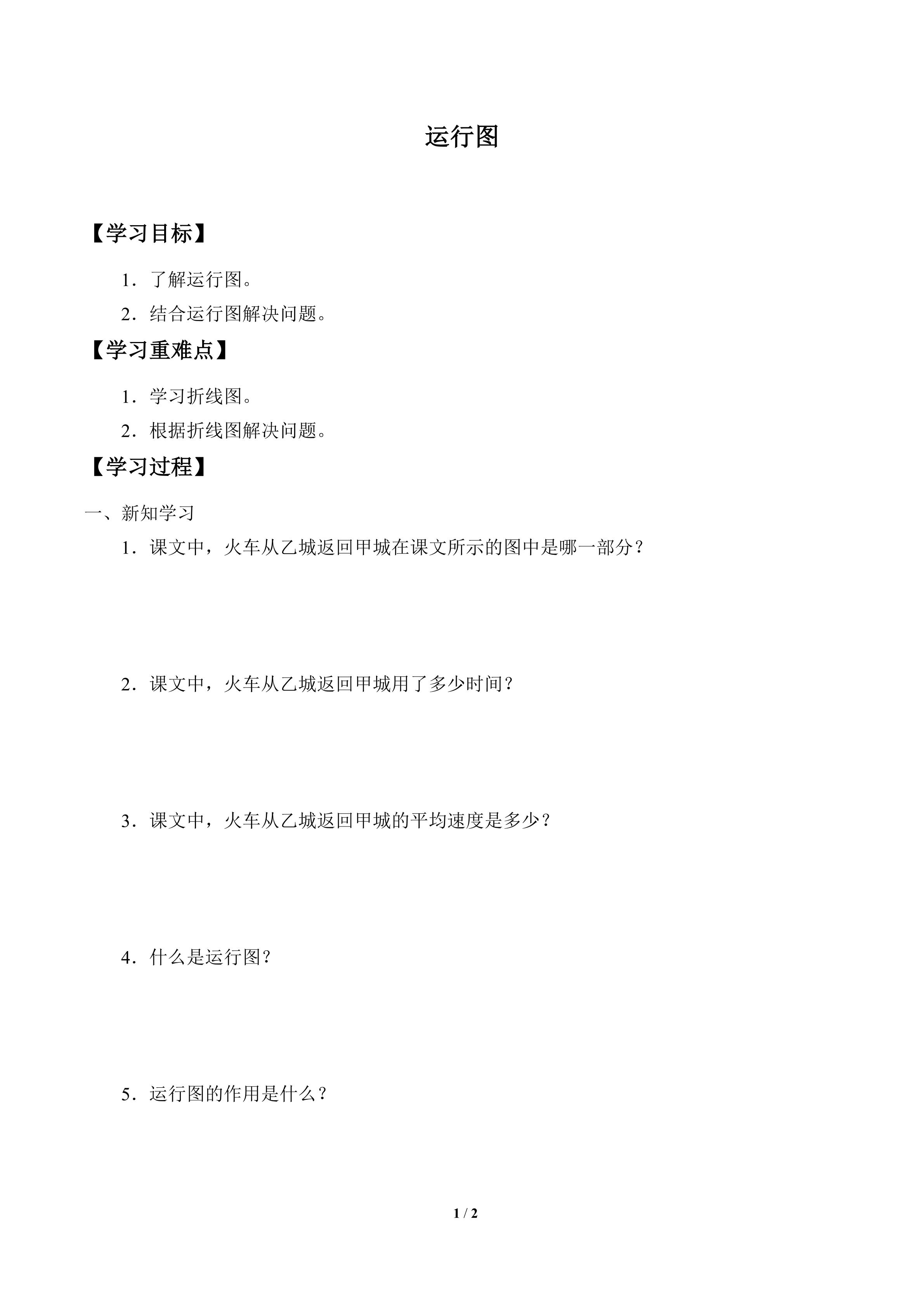 运行图

【学习目标】

1．了解运行图。

2．结合运行图解决问题。

【学习重难点】

1．学习折线图。

2．根据折线图解决问题。

【学习过程】

一、新知学习

1．课文中，火车从乙城返回甲城在课文所示的图中是哪一部分？

2．课文中，火车从乙城返回甲城用了多少时间？

3．课文中，火车从乙城返回甲城的平均速度是多少？

4．什么是运行图？

5．运行图的作用是什么？

1 / 2